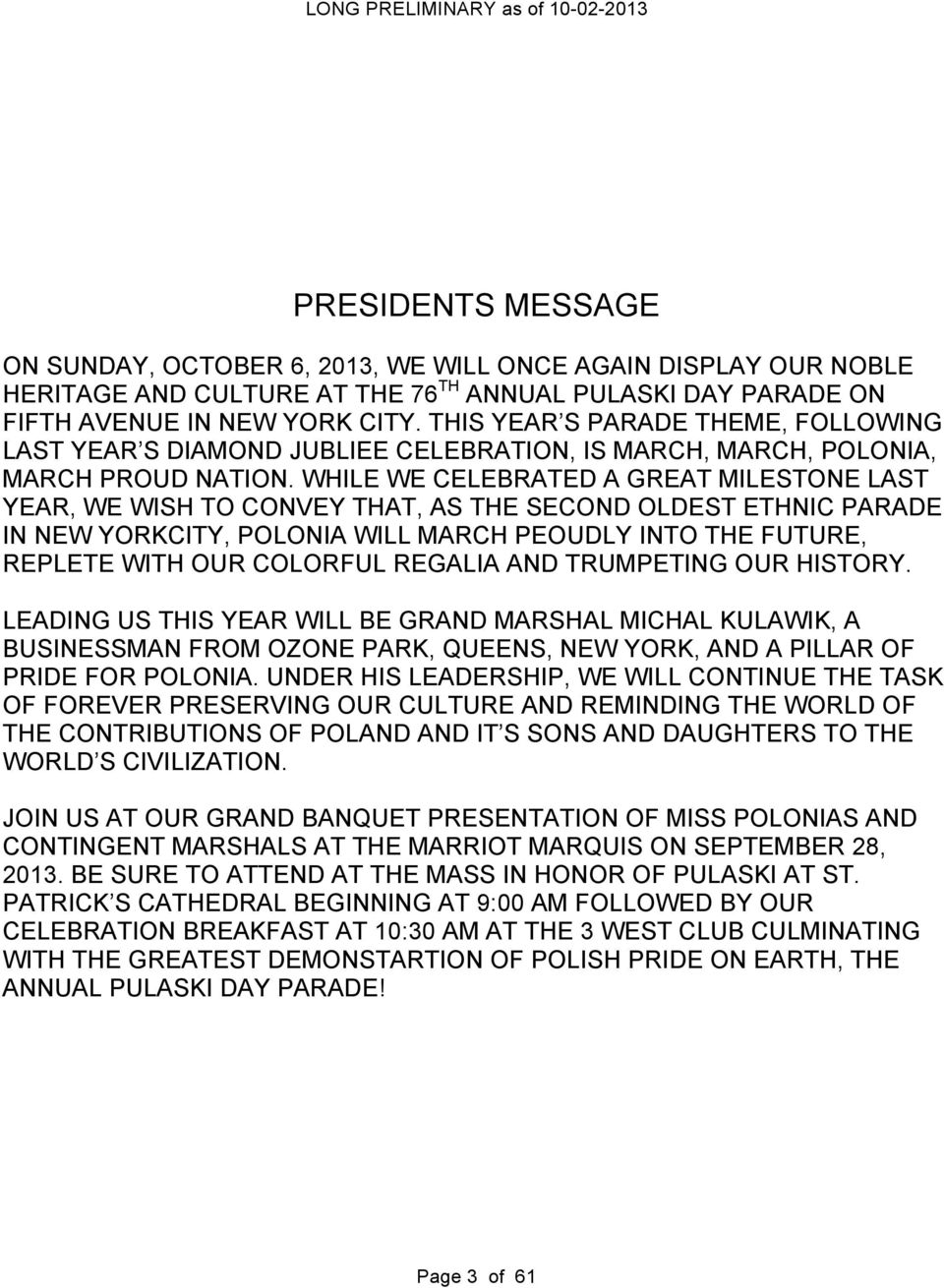 LONG PRELIMINARY as of 10-02-2013

PRESIDENTS MESSAGE

ON SUNDAY, OCTOBER 6, 2013, WE WILL ONCE AGAIN DISPLAY OUR NOBLE HERITAGE AND CULTURE AT THE 76$^{TH}$ ANNUAL PULASKI DAY PARADE ON FIFTH AVENUE IN NEW YORK CITY. THIS YEAR S PARADE THEME, FOLLOWING LAST YEAR S DIAMOND JUBLIEE CELEBRATION, IS MARCH, MARCH, POLONIA, MARCH PROUD NATION. WHILE WE CELEBRATED A GREAT MILESTONE LAST YEAR, WE WISH TO CONVEY THAT, AS THE SECOND OLDEST ETHNIC PARADE IN NEW YORKCITY, POLONIA WILL MARCH PEOUDLY INTO THE FUTURE, REPLETE WITH OUR COLORFUL REGALIA AND TRUMPETING OUR HISTORY.

LEADING US THIS YEAR WILL BE GRAND MARSHAL MICHAL KULAWIK, A BUSINESSMAN FROM OZONE PARK, QUEENS, NEW YORK, AND A PILLAR OF PRIDE FOR POLONIA. UNDER HIS LEADERSHIP, WE WILL CONTINUE THE TASK OF FOREVER PRESERVING OUR CULTURE AND REMINDING THE WORLD OF THE CONTRIBUTIONS OF POLAND AND IT S SONS AND DAUGHTERS TO THE WORLD S CIVILIZATION.

JOIN US AT OUR GRAND BANQUET PRESENTATION OF MISS POLONIAS AND CONTINGENT MARSHALS AT THE MARRIOT MARQUIS ON SEPTEMBER 28, 2013. BE SURE TO ATTEND AT THE MASS IN HONOR OF PULASKI AT ST. PATRICK S CATHEDRAL BEGINNING AT 9:00 AM FOLLOWED BY OUR CELEBRATION BREAKFAST AT 10:30 AM AT THE 3 WEST CLUB CULMINATING WITH THE GREATEST DEMONSTARTION OF POLISH PRIDE ON EARTH, THE ANNUAL PULASKI DAY PARADE!

Page 3 of 61